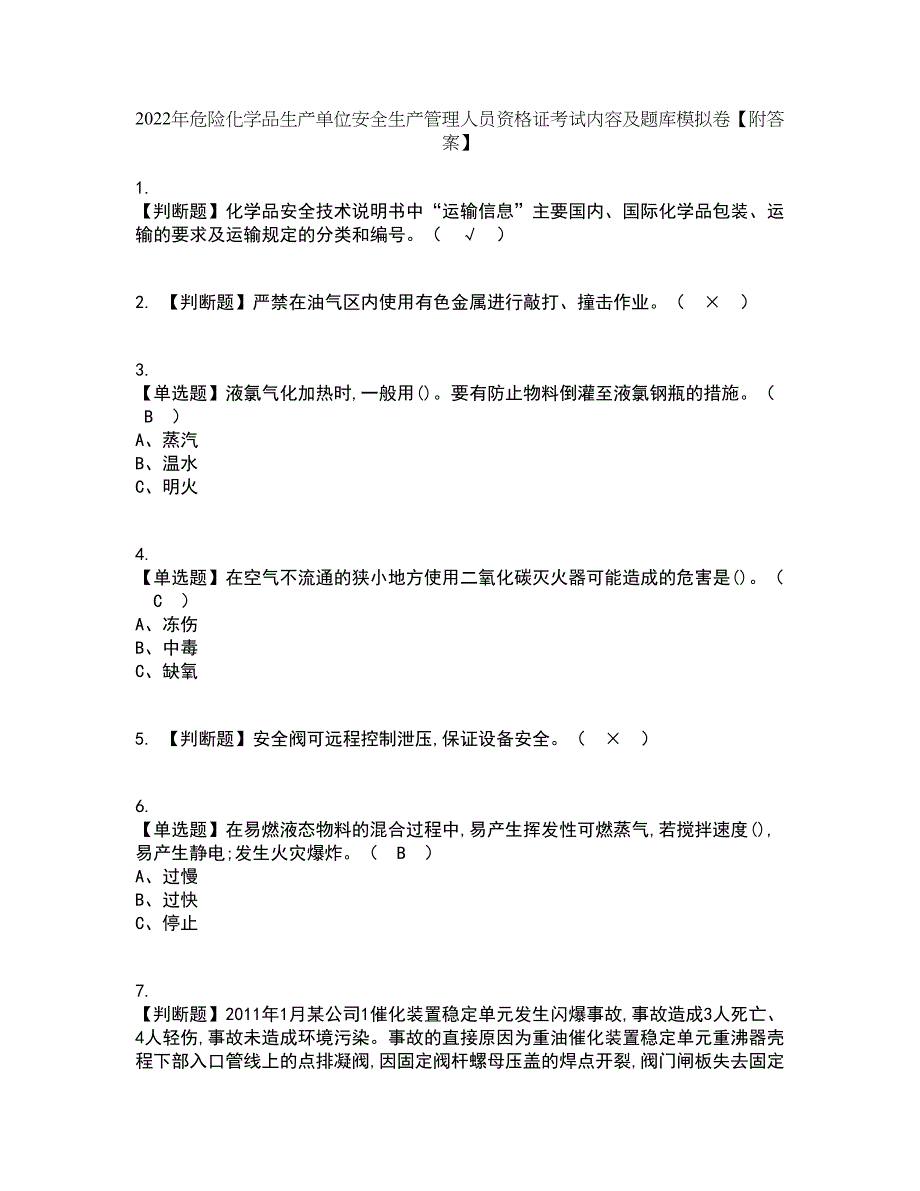 2022年危险化学品生产单位安全生产管理人员资格证考试内容及题库模拟卷【附答案】

1.
【判断题】化学品安全技术说明书中“运输信息”主要国内、国际化学品包装、运输的要求及运输规定的分类和编号。（ √ ）

2. 【判断题】严禁在油气区内使用有色金属进行敲打、撞击作业。（ × ）

3.
【单选题】液氯气化加热时，一般用()。要有防止物料倒灌至液氯钢瓶的措施。（ B ）
A、蒸汽
B、温水
C、明火

4.
【单选题】在空气不流通的狭小地方使用二氧化碳灭火器可能造成的危害是()。（ C ）
A、冻伤
B、中毒
C、缺氧

5. 【判断题】安全阀可远程控制泄压，保证设备安全。（ × ）

6.
【单选题】在易燃液态物料的混合过程中，易产生挥发性可燃蒸气，若搅拌速度()，易产生静电；发生火灾爆炸。（ B ）
A、过慢
B、过快
C、停止

7.
【判断题】2011年1月某公司1催化装置稳定单元发生闪爆事故，事故造成3人死亡、4人轻伤，事故未造成环境污染。事故的直接原因为重油催化装置稳定单元重沸器壳程下部入口管线上的点排凝阀，因固定阀杆螺母压盖的焊点开裂，阀门闸板失去固定